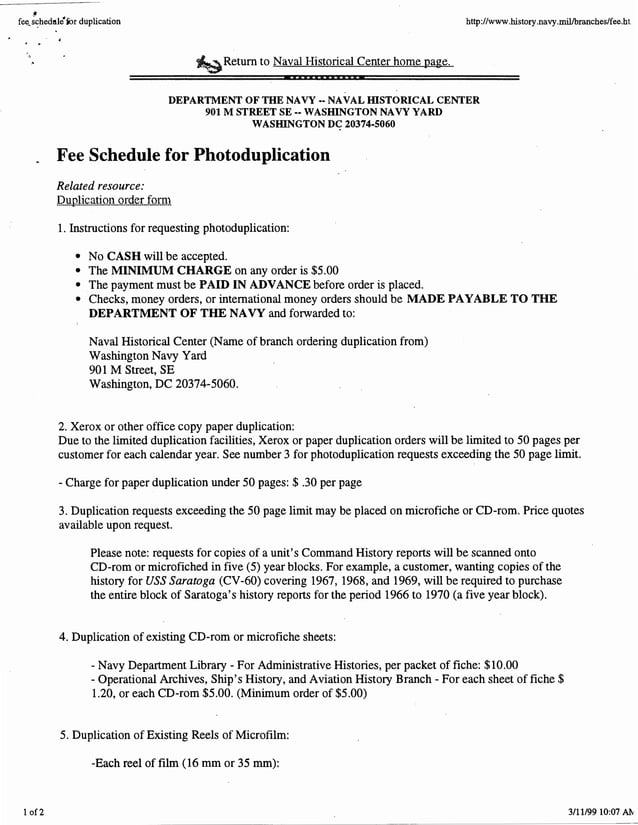 fee schedule for duplication

http://www.history.navy.mil/branches/fee.ht

Return to Naval Historical Center home page.

DEPARTMENT OF THE NAVY -- NAVAL HISTORICAL CENTER
901 M STREET SE -- WASHINGTON NAVY YARD
WASHINGTON DC 20374-5060

Fee Schedule for Photoduplication

Related resource:
Duplication order form

1. Instructions for requesting photoduplication:

• No CASH will be accepted.
• The MINIMUM CHARGE on any order is $5.00
• The payment must be PAID IN ADVANCE before order is placed.
• Checks, money orders, or international money orders should be MADE PAYABLE TO THE DEPARTMENT OF THE NAVY and forwarded to:

Naval Historical Center (Name of branch ordering duplication from)
Washington Navy Yard
901 M Street, SE
Washington, DC 20374-5060.

2. Xerox or other office copy paper duplication:
Due to the limited duplication facilities, Xerox or paper duplication orders will be limited to 50 pages per customer for each calendar year. See number 3 for photoduplication requests exceeding the 50 page limit.

- Charge for paper duplication under 50 pages: $ .30 per page

3. Duplication requests exceeding the 50 page limit may be placed on microfiche or CD-rom. Price quotes available upon request.

Please note: requests for copies of a unit's Command History reports will be scanned onto CD-rom or microfiched in five (5) year blocks. For example, a customer, wanting copies of the history for USS Saratoga (CV-60) covering 1967, 1968, and 1969, will be required to purchase the entire block of Saratoga's history reports for the period 1966 to 1970 (a five year block).

4. Duplication of existing CD-rom or microfiche sheets:

- Navy Department Library - For Administrative Histories, per packet of fiche: $10.00
- Operational Archives, Ship's History, and Aviation History Branch - For each sheet of fiche $ 1.20, or each CD-rom $5.00. (Minimum order of $5.00)

5. Duplication of Existing Reels of Microfilm:

-Each reel of film (16 mm or 35 mm):

1 of 2

3/11/99 10:07 AM